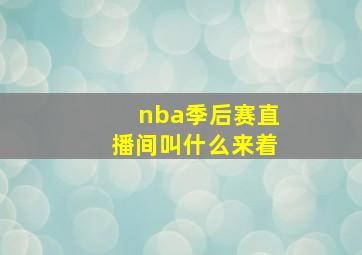 nba季后赛直播间叫什么来着